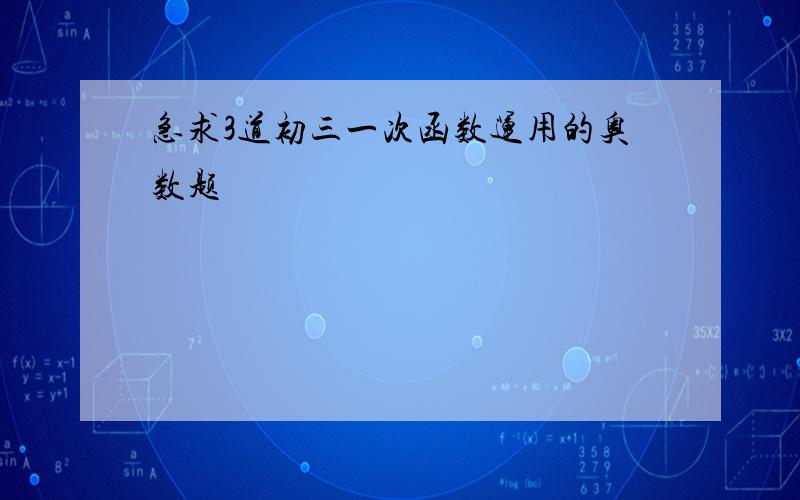 急求3道初三一次函数运用的奥数题